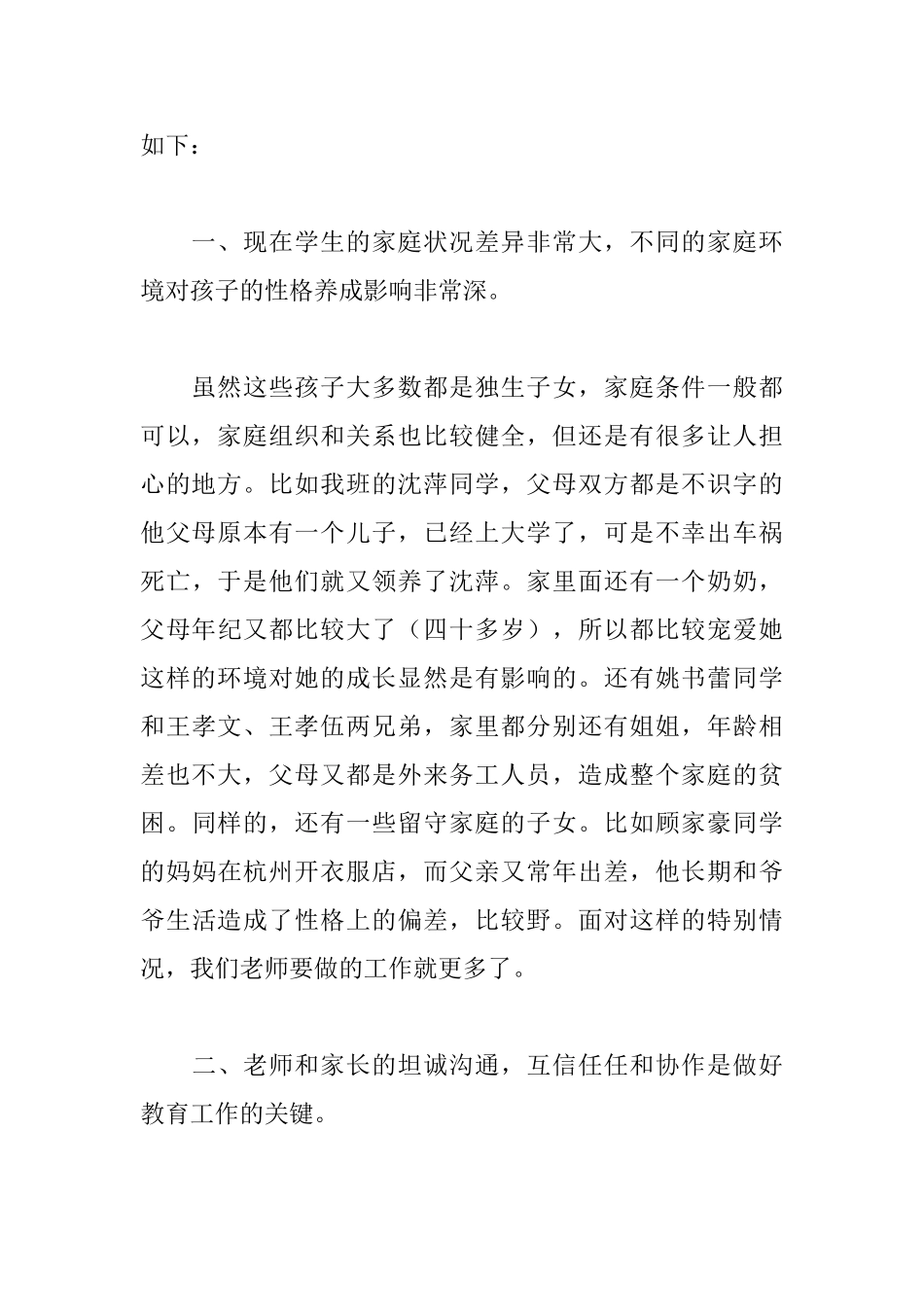 如下：

一、现在学生的家庭状况差异非常大，不同的家庭环境对孩子的性格养成影响非常深。

虽然这些孩子大多数都是独生子女，家庭条件一般都可以，家庭组织和关系也比较健全，但还是有很多让人担心的地方。比如我班的沈萍同学，父母双方都是不识字的他父母原本有一个儿子，已经上大学了，可是不幸出车祸死亡，于是他们就又领养了沈萍。家里面还有一个奶奶，父母年纪又都比较大了（四十多岁），所以都比较宠爱她这样的环境对她的成长显然是有影响的。还有姚书蕾同学和王孝文、王孝伍两兄弟，家里都分别还有姐姐，年龄相差也不大，父母又都是外来务工人员，造成整个家庭的贫困。同样的，还有一些留守家庭的子女。比如顾家豪同学的妈妈在杭州开衣服店，而父亲又常年出差，他长期和爷爷生活造成了性格上的偏差，比较野。面对这样的特别情况，我们老师要做的工作就更多了。

二、老师和家长的坦诚沟通，互信任任和协作是做好教育工作的关键。